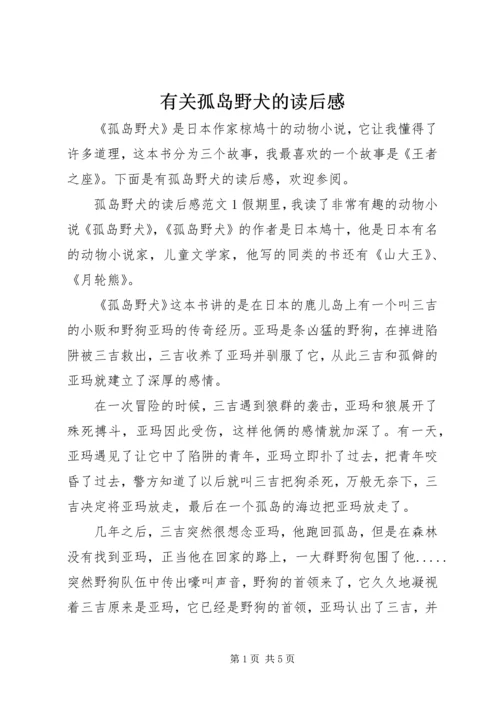 有关孤岛野犬的读后感

《孤岛野犬》是日本作家椋鸠十的动物小说，它让我懂得了许多道理，这本书分为三个故事，我最喜欢的一个故事是《王者之座》。下面是有孤岛野犬的读后感，欢迎参阅。

孤岛野犬的读后感范文1假期里，我读了非常有趣的动物小说《孤岛野犬》，《孤岛野犬》的作者是日本鸠十，他是日本有名的动物小说家，儿童文学家，他写的同类的书还有《山大王》、《月轮熊》。

《孤岛野犬》这本书讲的是在日本的鹿儿岛上有一个叫三吉的小贩和野狗亚玛的传奇经历。亚玛是条凶猛的野狗，在掉进陷阱被三吉救出，三吉收养了亚玛并驯服了它，从此三吉和孤僻的亚玛就建立了深厚的感情。

在一次冒险的时候，三吉遇到狼群的袭击，亚玛和狼展开了殊死搏斗，亚玛因此受伤，这样他俩的感情就加深了。有一天，亚玛遇见了让它中了陷阱的青年，亚玛立即扑了过去，把青年咬昏了过去，警方知道了以后就叫三吉把狗杀死，万般无奈下，三吉决定将亚玛放走，最后在一个孤岛的海边把亚玛放走了。

几年之后，三吉突然很想念亚玛，他跑回孤岛，但是在森林没有找到亚玛，正当他在回家的路上，一大群野狗包围了他.....突然野狗队伍中传出嚎叫声音，野狗的首领来了，它久久地凝视着三吉原来是亚玛，它已经是野狗的首领，亚玛认出了三吉，并

第1页 共5页